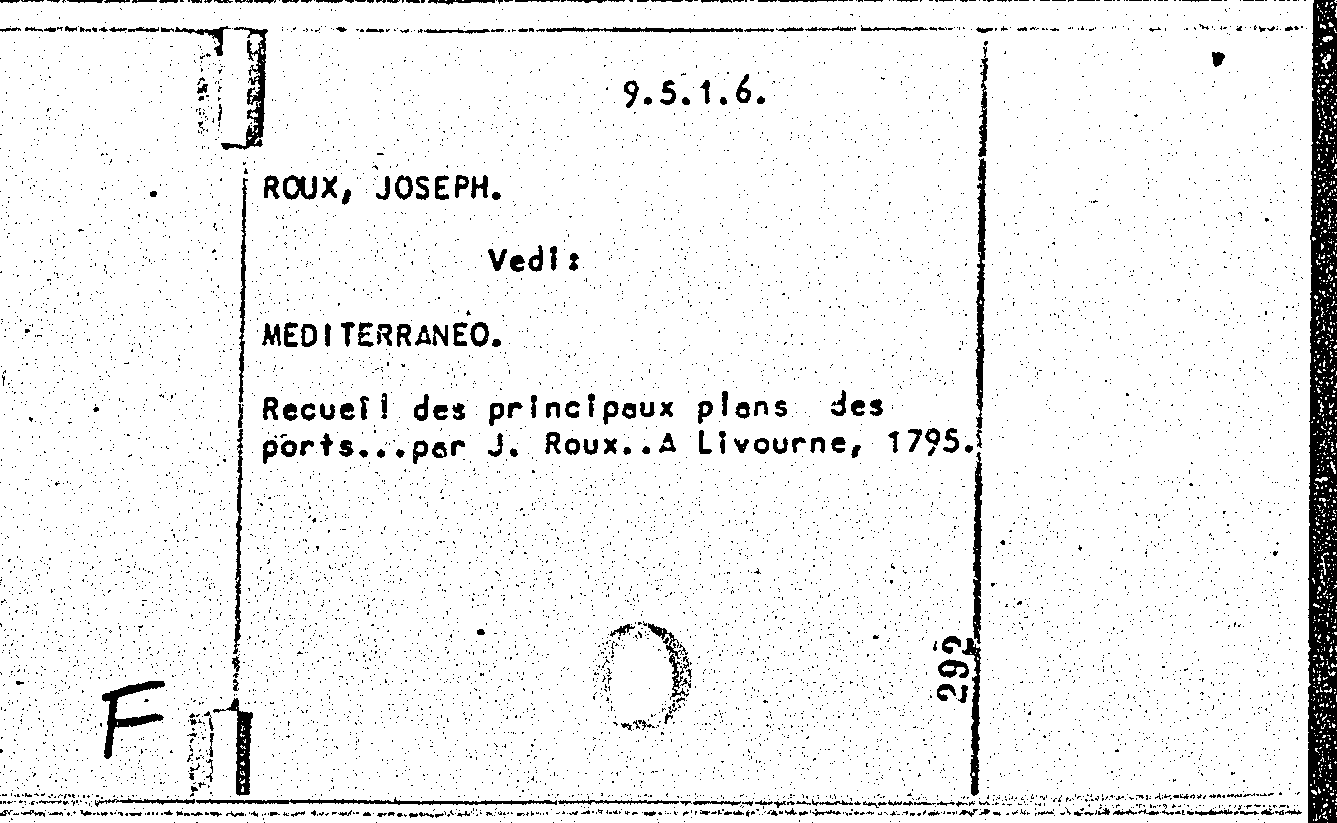 9.5.1.6.

ROUX, JOSEPH.

Vedi:

MEDITERRANEO.

Recueil des principaux plans des ports...par J. Roux..A Livourne, 1795.

292

F